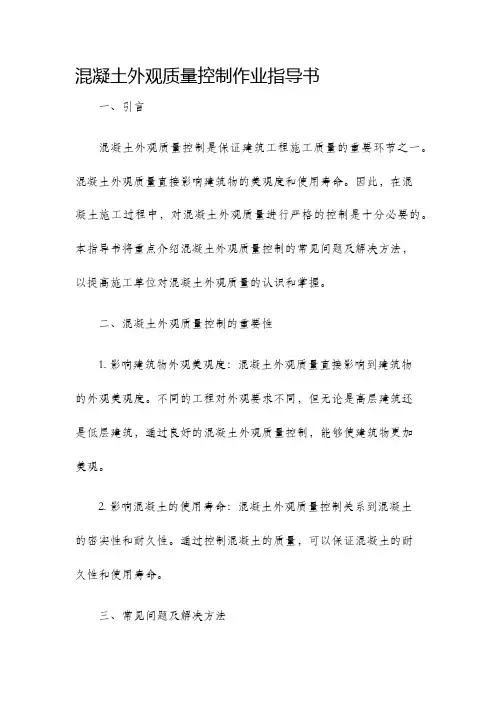 混凝土外观质量控制作业指导书

一、引言

混凝土外观质量控制是保证建筑工程施工质量的重要环节之一。混凝土外观质量直接影响建筑物的美观度和使用寿命。因此，在混凝土施工过程中，对混凝土外观质量进行严格的控制是十分必要的。本指导书将重点介绍混凝土外观质量控制的常见问题及解决方法，以提高施工单位对混凝土外观质量的认识和掌握。

二、混凝土外观质量控制的重要性

1. 影响建筑物外观美观度：混凝土外观质量直接影响到建筑物的外观美观度。不同的工程对外观要求不同，但无论是高层建筑还是低层建筑，通过良好的混凝土外观质量控制，能够使建筑物更加美观。

2. 影响混凝土的使用寿命：混凝土外观质量控制关系到混凝土的密实性和耐久性。通过控制混凝土的质量，可以保证混凝土的耐久性和使用寿命。

三、常见问题及解决方法